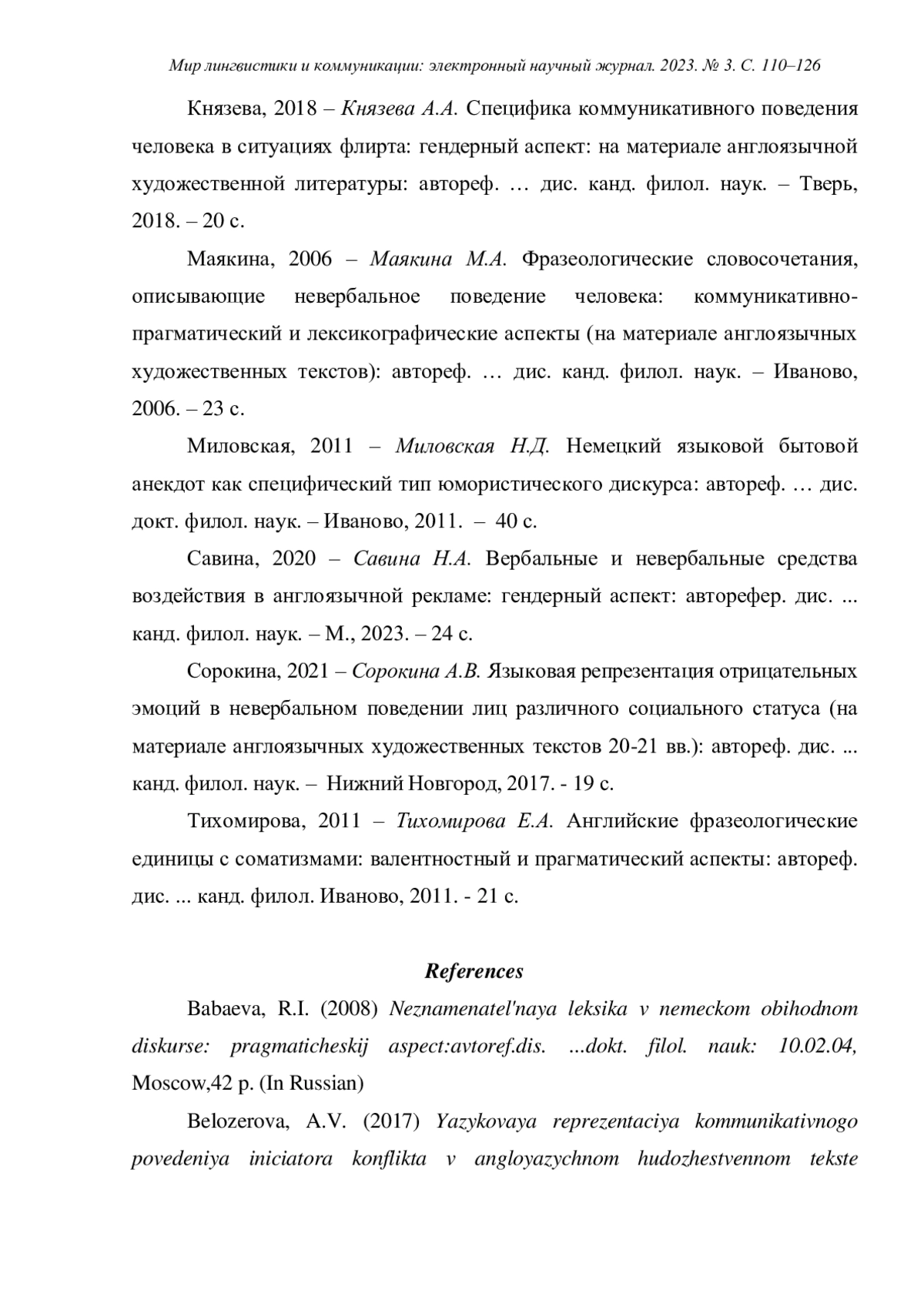 Мир лингвистики и коммуникации: электронный научный журнал. 2023. № 3. С. 110–126

Князева, 2018 – Князева А.А. Специфика коммуникативного поведения человека в ситуациях флирта: гендерный аспект: на материале англоязычной художественной литературы: автореф. … дис. канд. филол. наук. – Тверь, 2018. – 20 с.

Маякина, 2006 – Маякина М.А. Фразеологические словосочетания, описывающие невербальное поведение человека: коммуникативно-прагматический и лексикографические аспекты (на материале англоязычных художественных текстов): автореф. … дис. канд. филол. наук. – Иваново, 2006. – 23 с.

Миловская, 2011 – Миловская Н.Д. Немецкий языковой бытовой анекдот как специфический тип юмористического дискурса: автореф. … дис. докт. филол. наук. – Иваново, 2011. – 40 с.

Савина, 2020 – Савина Н.А. Вербальные и невербальные средства воздействия в англоязычной рекламе: гендерный аспект: авторефер. дис. ... канд. филол. наук. – М., 2023. – 24 с.

Сорокина, 2021 – Сорокина А.В. Языковая репрезентация отрицательных эмоций в невербальном поведении лиц различного социального статуса (на материале англоязычных художественных текстов 20-21 вв.): автореф. дис. ... канд. филол. наук. – Нижний Новгород, 2017. - 19 с.

Тихомирова, 2011 – Тихомирова Е.А. Английские фразеологические единицы с соматизмами: валентностный и прагматический аспекты: автореф. дис. ... канд. филол. Иваново, 2011. - 21 с.

References

Babaeva, R.I. (2008) Neznamenatel'naya leksika v nemeckom obihodnom diskurse: pragmaticheskij aspect:avtoref.dis. ...dokt. filol. nauk: 10.02.04, Moscow,42 p. (In Russian)

Belozerova, A.V. (2017) Yazykovaya reprezentaciya kommunikativnogo povedeniya iniciatora konflikta v angloyazychnom hudozhestvennom tekste